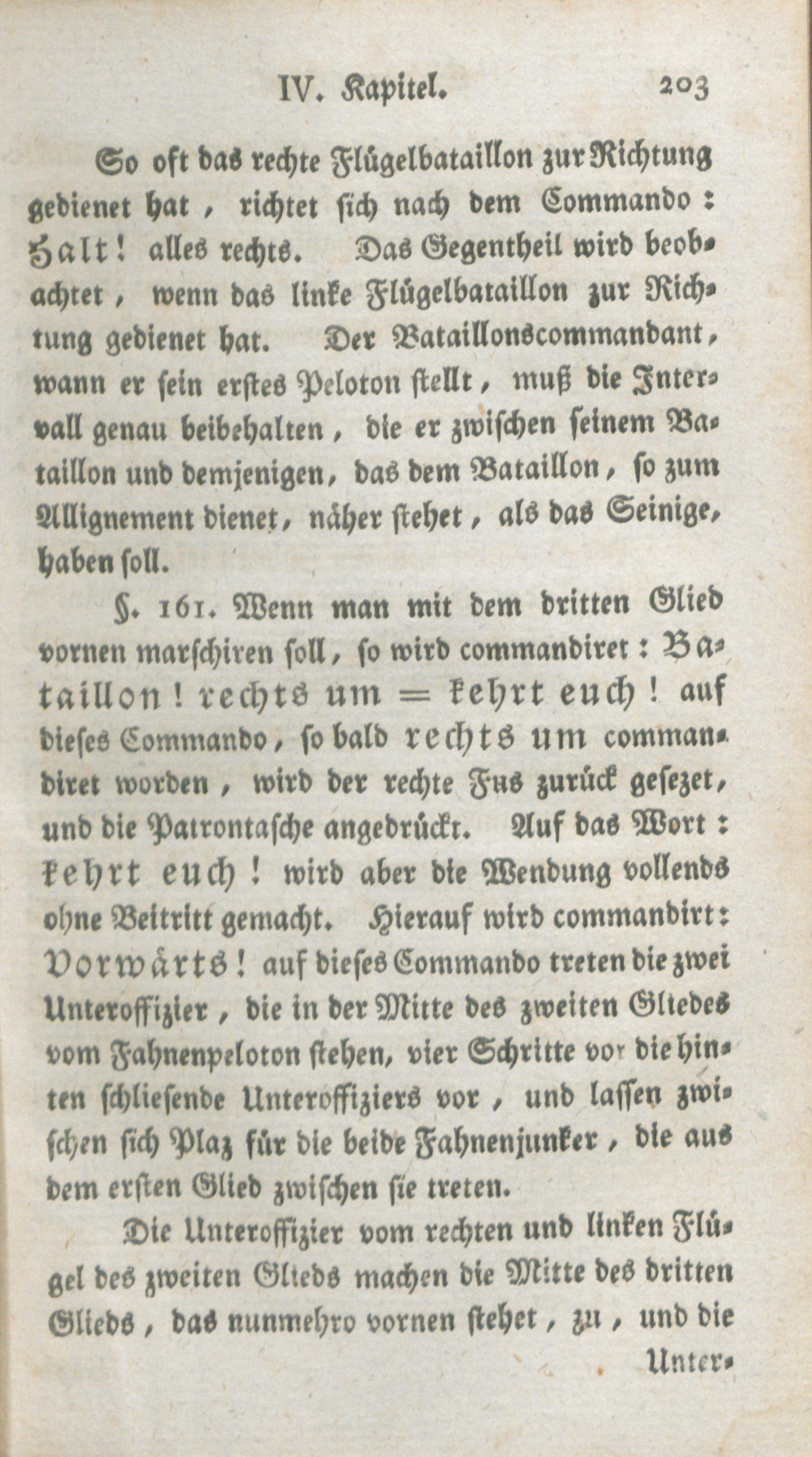 IV. Kapitel. 203

So oft das rechte Flügelbataillon zur Richtung gedienet hat, richtet sich nach dem Commando: Halt! alles rechts. Das Gegentheil wird beobachtet, wenn das linke Flügelbataillon zur Richtung gedienet hat. Der Bataillonscommandant, wann er sein erstes Peloton stellt, muß die Intervall genau beibehalten, die er zwischen seinem Bataillon und demjenigen, das dem Bataillon, so zum Allignement dienet, näher stehet, als das Seinige, haben soll.

§. 161. Wenn man mit dem dritten Glied vornen marschiren soll, so wird commandiret: Bataillon! rechts um = kehrt euch! auf dieses Commando, so bald rechts um commandiret worden, wird der rechte Fus zurück gesezet, und die Patrontasche angedrückt. Auf das Wort: kehrt euch! wird aber die Wendung vollends ohne Beitritt gemacht. Hierauf wird commandirt: Vorwärts! auf dieses Commando treten die zwei Unteroffizier, die in der Mitte des zweiten Gliedes vom Fahnenpeloton stehen, vier Schritte vor die hinten schliesende Unteroffiziers vor, und lassen zwischen sich Plaz für die beide Fahnenjunker, die aus dem ersten Glied zwischen sie treten.

Die Unteroffizier vom rechten und linken Flügel des zweiten Glieds machen die Mitte des dritten Glieds, das nunmehro vornen stehet, zu, und die

Unter-